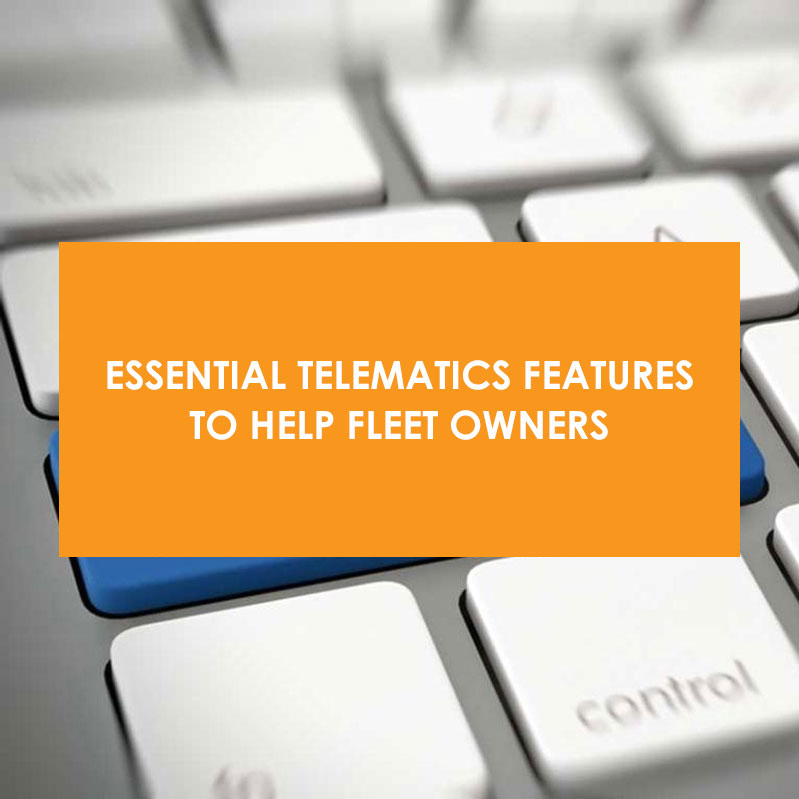 ESSENTIAL TELEMATICS FEATURES TO HELP FLEET OWNERS

control